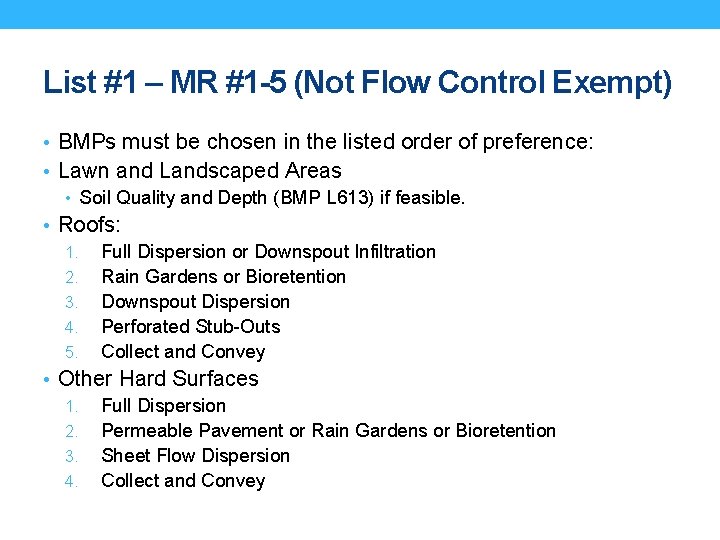 List #1 – MR #1-5 (Not Flow Control Exempt)

• BMPs must be chosen in the listed order of preference:
• Lawn and Landscaped Areas
  • Soil Quality and Depth (BMP L613) if feasible.
• Roofs:
  1. Full Dispersion or Downspout Infiltration
  2. Rain Gardens or Bioretention
  3. Downspout Dispersion
  4. Perforated Stub-Outs
  5. Collect and Convey
• Other Hard Surfaces
  1. Full Dispersion
  2. Permeable Pavement or Rain Gardens or Bioretention
  3. Sheet Flow Dispersion
  4. Collect and Convey